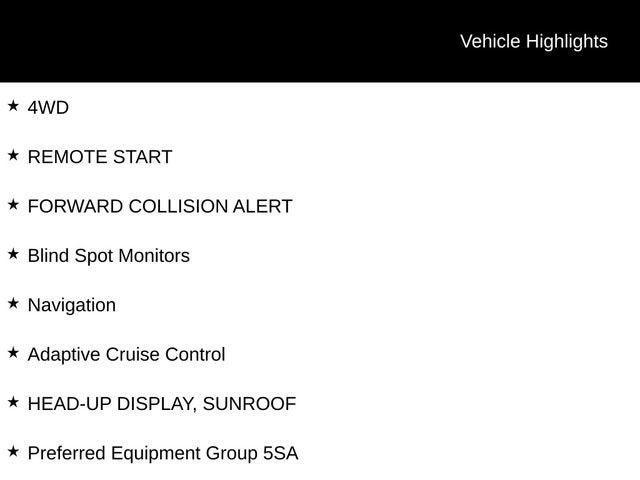 Vehicle Highlights

★ 4WD

★ REMOTE START

★ FORWARD COLLISION ALERT

★ Blind Spot Monitors

★ Navigation

★ Adaptive Cruise Control

★ HEAD-UP DISPLAY, SUNROOF

★ Preferred Equipment Group 5SA